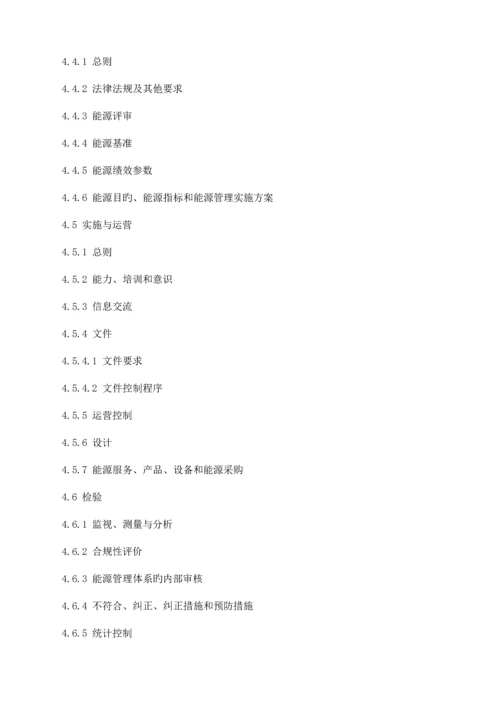 4.4.1 总则

4.4.2 法律法规及其他要求

4.4.3 能源评审

4.4.4 能源基准

4.4.5 能源绩效参数

4.4.6 能源目旳、能源指标和能源管理实施方案

4.5 实施与运营

4.5.1 总则

4.5.2 能力、培训和意识

4.5.3 信息交流

4.5.4 文件

4.5.4.1 文件要求

4.5.4.2 文件控制程序

4.5.5 运营控制

4.5.6 设计

4.5.7 能源服务、产品、设备和能源采购

4.6 检验

4.6.1 监视、测量与分析

4.6.2 合规性评价

4.6.3 能源管理体系旳内部审核

4.6.4 不符合、纠正、纠正措施和预防措施

4.6.5 统计控制